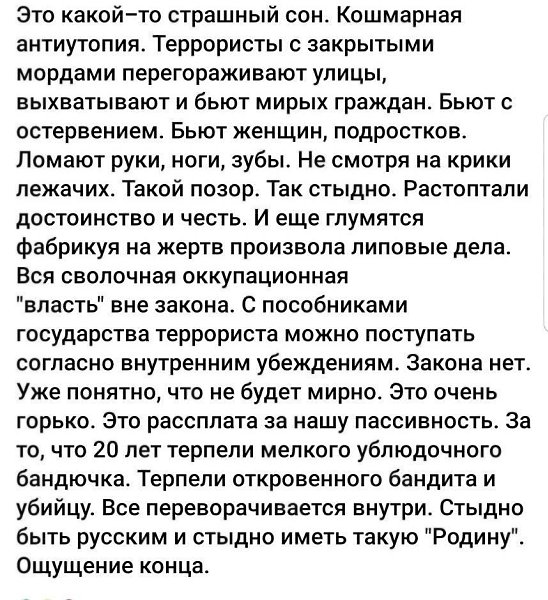 Это какой-то страшный сон. Кошмарная антиутопия. Террористы с закрытыми мордами перегораживают улицы, выхватывают и бьют мирых граждан. Бьют с остервением. Бьют женщин, подростков. Ломают руки, ноги, зубы. Не смотря на крики лежачих. Такой позор. Так стыдно. Растоптали достоинство и честь. И еще глумятся фабрикуя на жертв произвола липовые дела. Вся сволочная оккупационная "власть" вне закона. С пособниками государства террориста можно поступать согласно внутренним убеждениям. Закона нет. Уже понятно, что не будет мирно. Это очень горько. Это рассплата за нашу пассивность. За то, что 20 лет терпели мелкого ублюдочного бандючка. Терпели откровенного бандита и убийцу. Все переворачивается внутри. Стыдно быть русским и стыдно иметь такую "Родину". Ощущение конца.